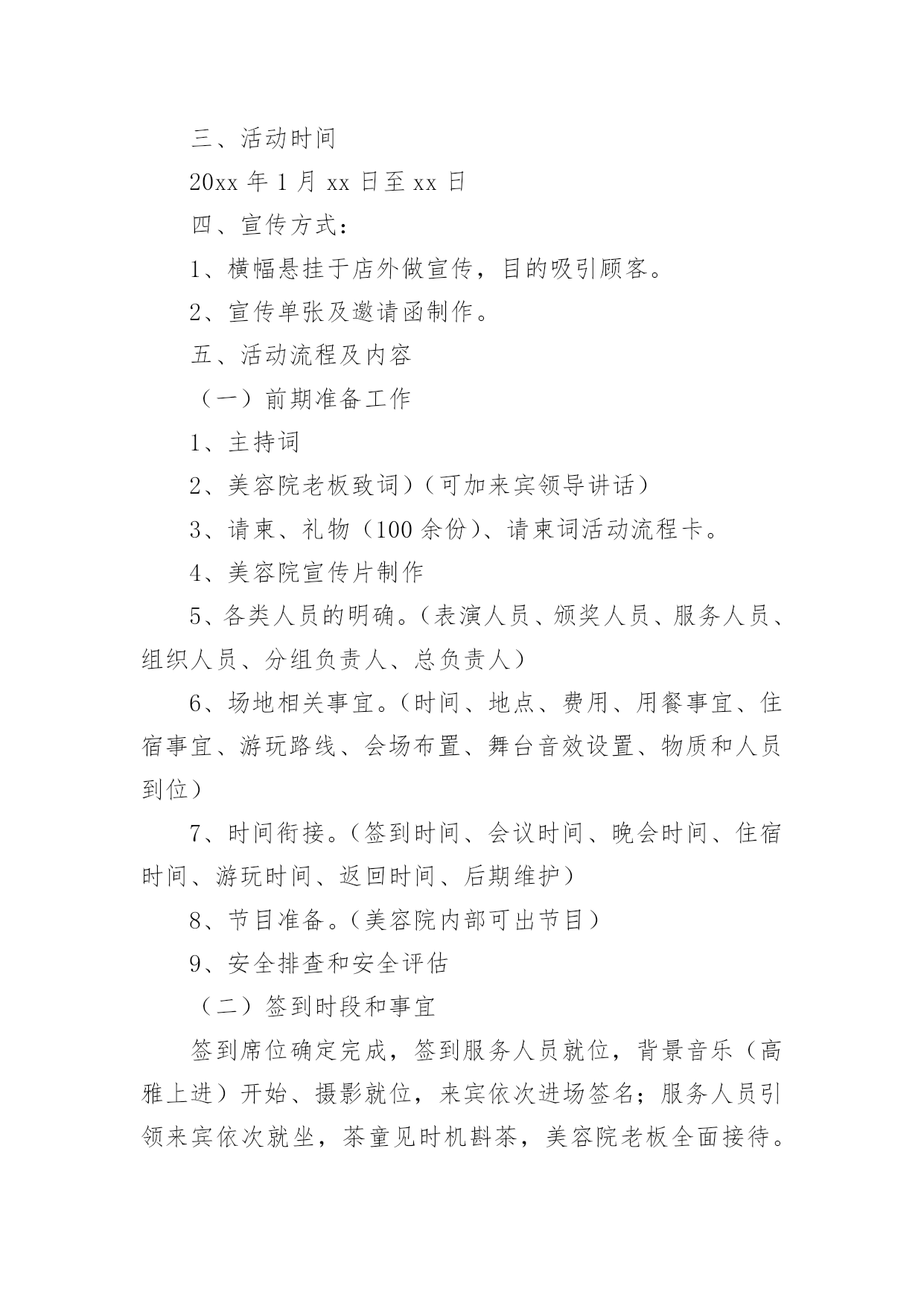 三、活动时间

20xx 年 1 月 xx 日至 xx 日

四、宣传方式：

1、横幅悬挂于店外做宣传，目的吸引顾客。

2、宣传单张及邀请函制作。

五、活动流程及内容

（一）前期准备工作

1、主持词

2、美容院老板致词）（可加来宾领导讲话）

3、请柬、礼物（100 余份）、请柬词活动流程卡。

4、美容院宣传片制作

5、各类人员的明确。（表演人员、颁奖人员、服务人员、组织人员、分组负责人、总负责人）

6、场地相关事宜。（时间、地点、费用、用餐事宜、住宿事宜、游玩路线、会场布置、舞台音效设置、物质和人员到位）

7、时间衔接。（签到时间、会议时间、晚会时间、住宿时间、游玩时间、返回时间、后期维护）

8、节目准备。（美容院内部可出节目）

9、安全排查和安全评估

（二）签到时段和事宜

签到席位确定完成，签到服务人员就位，背景音乐（高雅上进）开始、摄影就位，来宾依次进场签名；服务人员引领来宾依次就坐，茶童见时机斟茶，美容院老板全面接待。